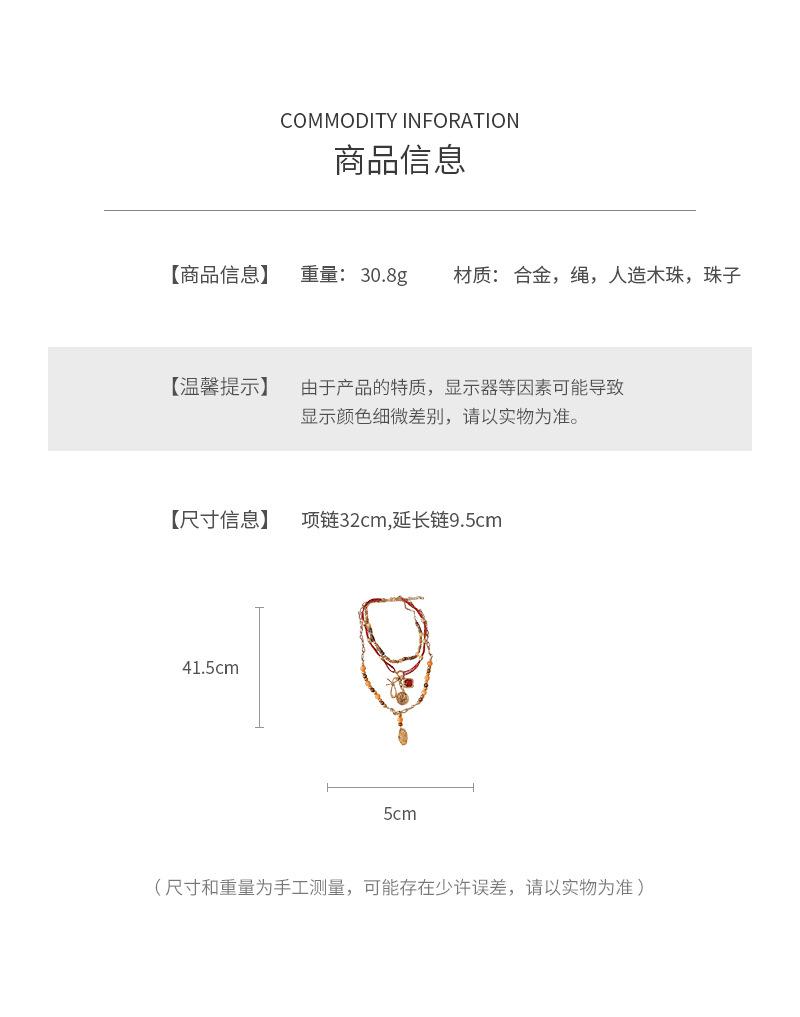 COMMODITY INFORATION
商品信息

【商品信息】 重量：30.8g 材质：合金，绳，人造木珠，珠子

【温馨提示】 由于产品的特质，显示器等因素可能导致显示颜色细微差别，请以实物为准。

【尺寸信息】 项链32cm,延长链9.5cm

41.5cm

5cm

（尺寸和重量为手工测量，可能存在少许误差，请以实物为准）